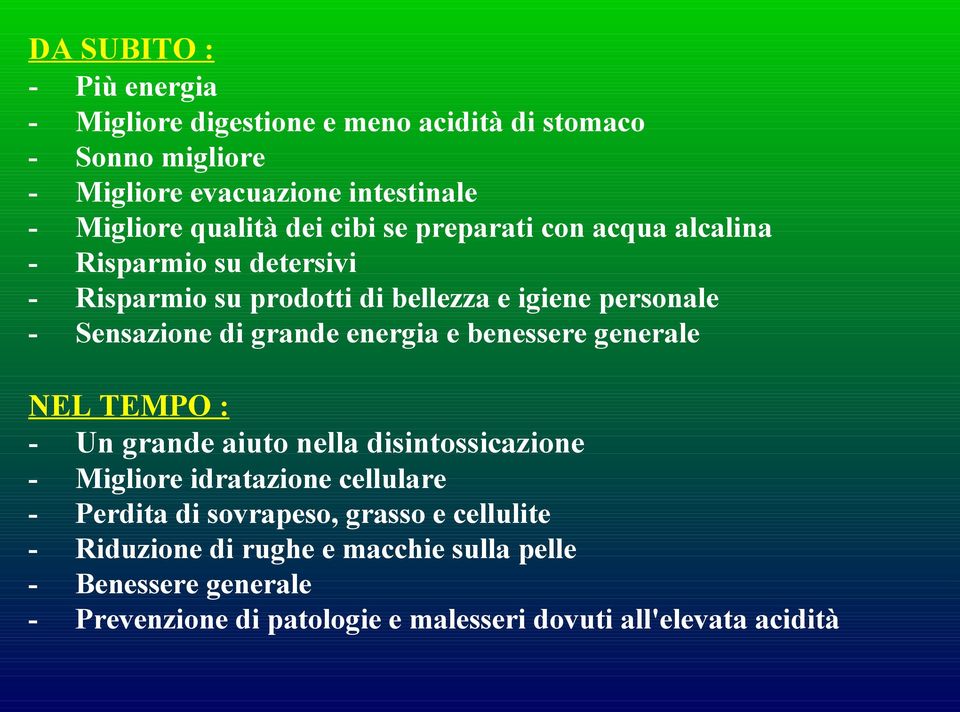 DA SUBITO :
- Più energia
- Migliore digestione e meno acidità di stomaco
- Sonno migliore
- Migliore evacuazione intestinale
- Migliore qualità dei cibi se preparati con acqua alcalina
- Risparmio su detersivi
- Risparmio su prodotti di bellezza e igiene personale
- Sensazione di grande energia e benessere generale

NEL TEMPO :
- Un grande aiuto nella disintossicazione
- Migliore idratazione cellulare
- Perdita di sovrapeso, grasso e cellulite
- Riduzione di rughe e macchie sulla pelle
- Benessere generale
- Prevenzione di patologie e malesseri dovuti all'elevata acidità